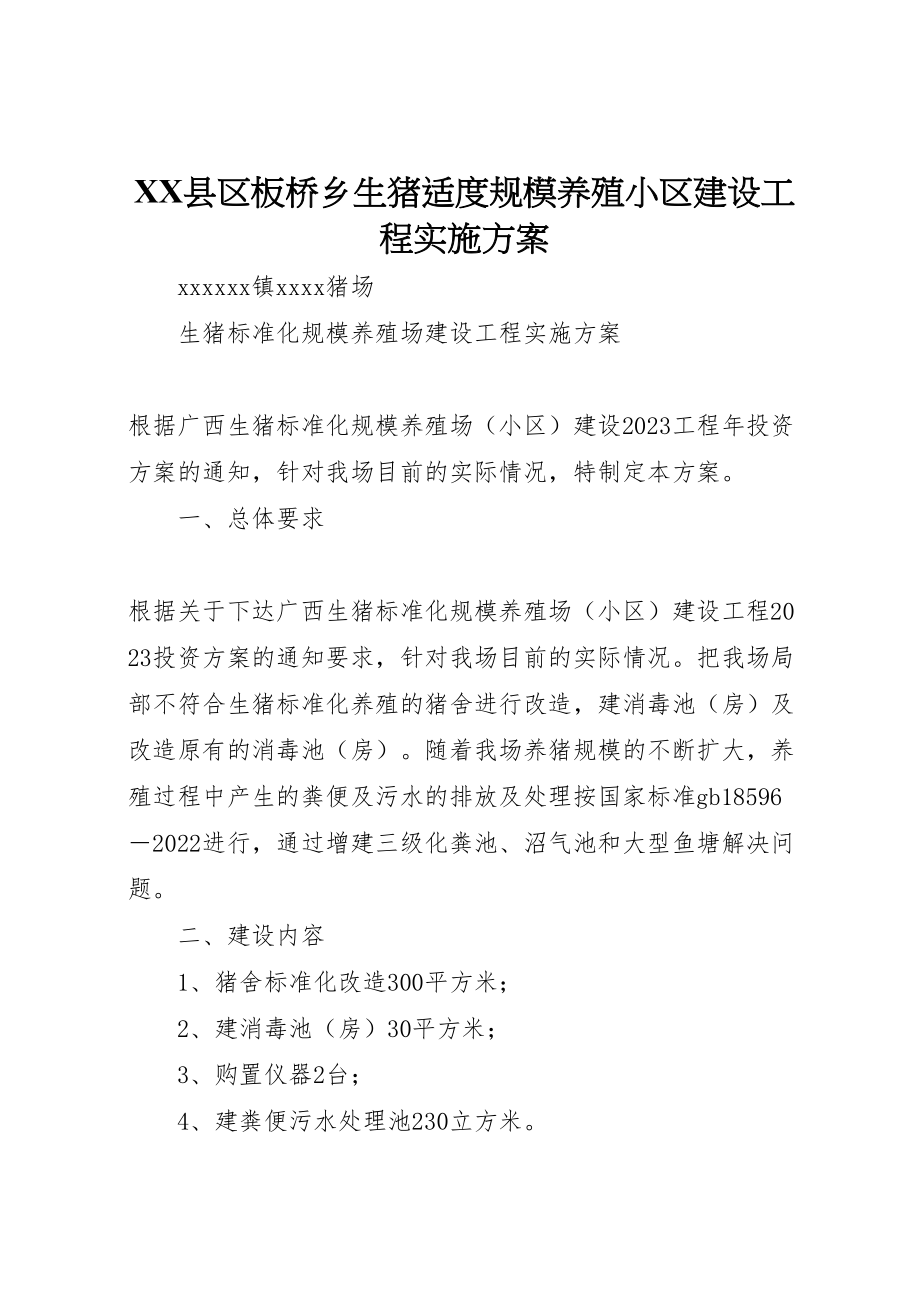 XX县区板桥乡生猪适度规模养殖小区建设工程实施方案

xxxxxx镇xxxx猪场

生猪标准化规模养殖场建设工程实施方案

根据广西生猪标准化规模养殖场（小区）建设2023工程年投资方案的通知，针对我场目前的实际情况，特制定本方案。

一、总体要求

根据关于下达广西生猪标准化规模养殖场（小区）建设工程2023投资方案的通知要求，针对我场目前的实际情况。把我场局部不符合生猪标准化养殖的猪舍进行改造，建消毒池（房）及改造原有的消毒池（房）。随着我场养猪规模的不断扩大，养殖过程中产生的粪便及污水的排放及处理按国家标准gb18596—2022进行，通过增建三级化粪池、沼气池和大型鱼塘解决问题。

二、建设内容

1、猪舍标准化改造300平方米；

2、建消毒池（房）30平方米；

3、购置仪器2台；

4、建粪便污水处理池230立方米。